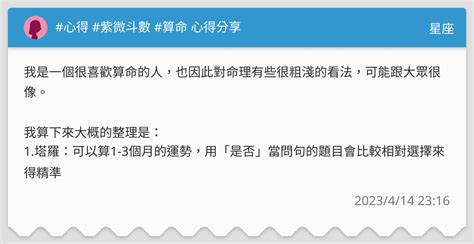 #心得 #紫微斗數 #算命 心得分享

星座

我是一個很喜歡算命的人，也因此對命理有些很粗淺的看法，可能跟大眾很像。

我算下來大概的整理是：
1.塔羅：可以算1-3個月的運勢，用「是否」當問句的題目會比較相對選擇來得精準

2023/4/14 23:16